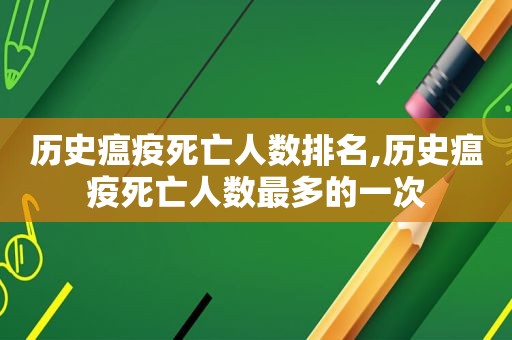 历史瘟疫死亡人数排名,历史瘟疫死亡人数最多的一次